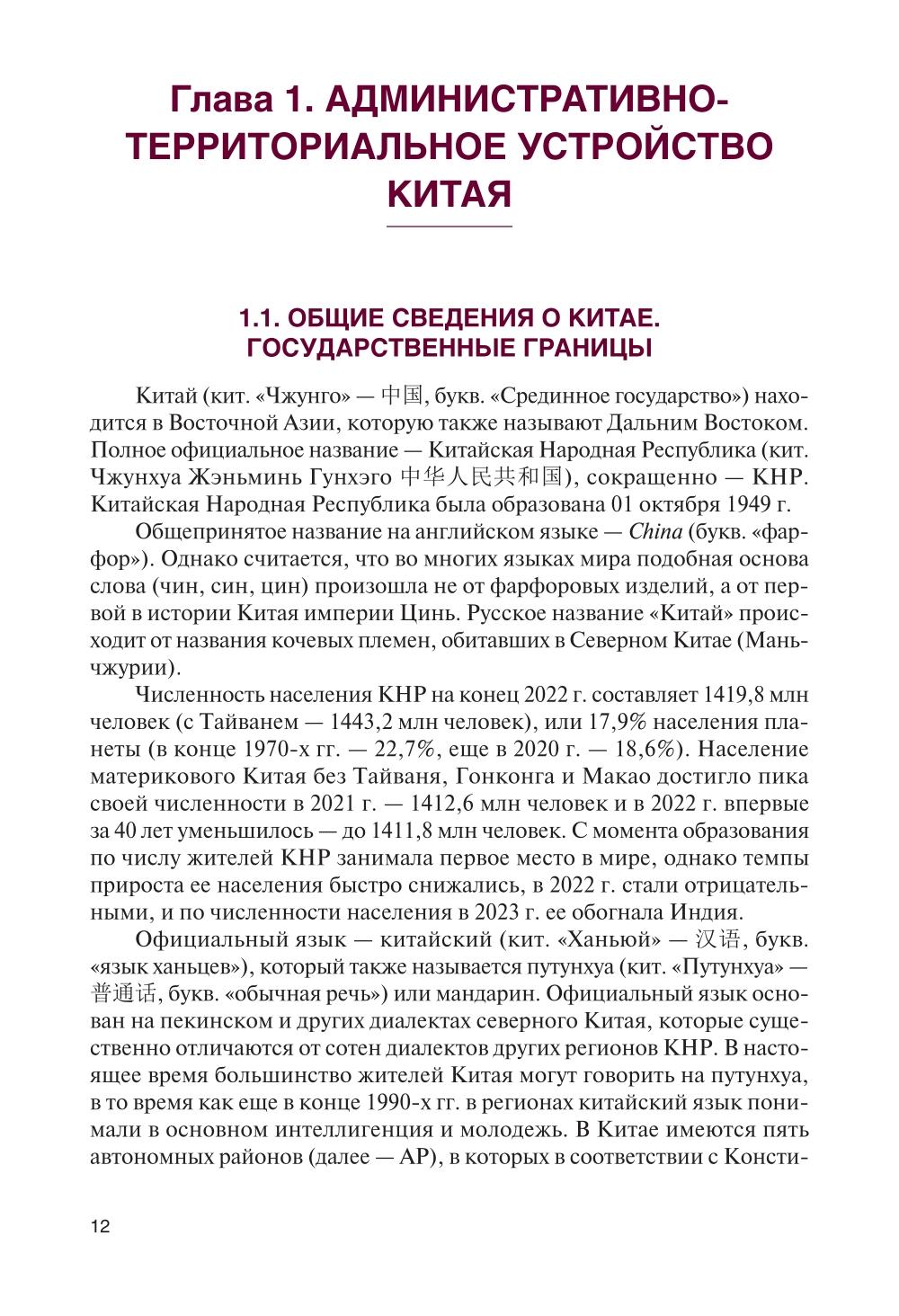 Глава 1. АДМИНИСТРАТИВНО-ТЕРРИТОРИАЛЬНОЕ УСТРОЙСТВО КИТАЯ

1.1. ОБЩИЕ СВЕДЕНИЯ О КИТАЕ. ГОСУДАРСТВЕННЫЕ ГРАНИЦЫ

Китай (кит. «Чжунго» — 中国, букв. «Срединное государство») находится в Восточной Азии, которую также называют Дальним Востоком. Полное официальное название — Китайская Народная Республика (кит. Чжунхуа Жэньминь Гунхэго 中华人民共和国), сокращенно — КНР. Китайская Народная Республика была образована 01 октября 1949 г.

Общепринятое название на английском языке — China (букв. «фарфор»). Однако считается, что во многих языках мира подобная основа слова (чин, син, цин) произошла не от фарфоровых изделий, а от первой в истории Китая империи Цинь. Русское название «Китай» происходит от названия кочевых племен, обитавших в Северном Китае (Маньчжурии).

Численность населения КНР на конец 2022 г. составляет 1419,8 млн человек (с Тайванем — 1443,2 млн человек), или 17,9% населения планеты (в конце 1970-х гг. — 22,7%, еще в 2020 г. — 18,6%). Население материкового Китая без Тайваня, Гонконга и Макао достигло пика своей численности в 2021 г. — 1412,6 млн человек и в 2022 г. впервые за 40 лет уменьшилось — до 1411,8 млн человек. С момента образования по числу жителей КНР занимала первое место в мире, однако темпы прироста ее населения быстро снижались, в 2022 г. стали отрицательными, и по численности населения в 2023 г. ее обогнала Индия.

Официальный язык — китайский (кит. «Ханьюй» — 汉语, букв. «язык ханьцев»), который также называется путунхуа (кит. «Путунхуа» — 普通话, букв. «обычная речь») или мандарин. Официальный язык основан на пекинском и других диалектах северного Китая, которые существенно отличаются от сотен диалектов других регионов КНР. В настоящее время большинство жителей Китая могут говорить на путунхуа, в то время как еще в конце 1990-х гг. в регионах китайский язык понимали в основном интеллигенция и молодежь. В Китае имеются пять автономных районов (далее — АР), в которых в соответствии с Консти-

12